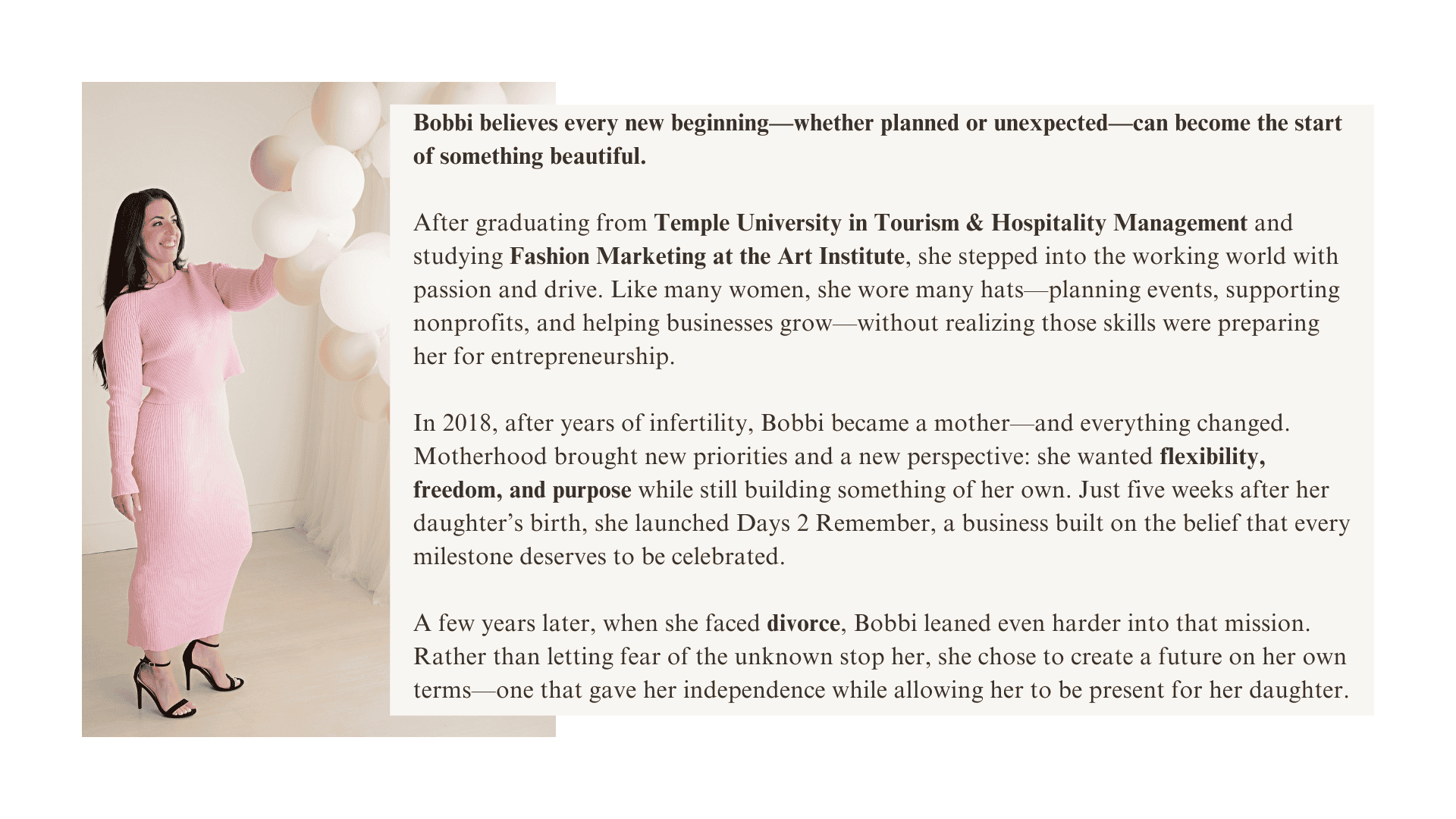 Bobbi believes every new beginning—whether planned or unexpected—can become the start of something beautiful.

After graduating from Temple University in Tourism & Hospitality Management and studying Fashion Marketing at the Art Institute, she stepped into the working world with passion and drive. Like many women, she wore many hats—planning events, supporting nonprofits, and helping businesses grow—without realizing those skills were preparing her for entrepreneurship.

In 2018, after years of infertility, Bobbi became a mother—and everything changed. Motherhood brought new priorities and a new perspective: she wanted flexibility, freedom, and purpose while still building something of her own. Just five weeks after her daughter's birth, she launched Days 2 Remember, a business built on the belief that every milestone deserves to be celebrated.

A few years later, when she faced divorce, Bobbi leaned even harder into that mission. Rather than letting fear of the unknown stop her, she chose to create a future on her own terms—one that gave her independence while allowing her to be present for her daughter.